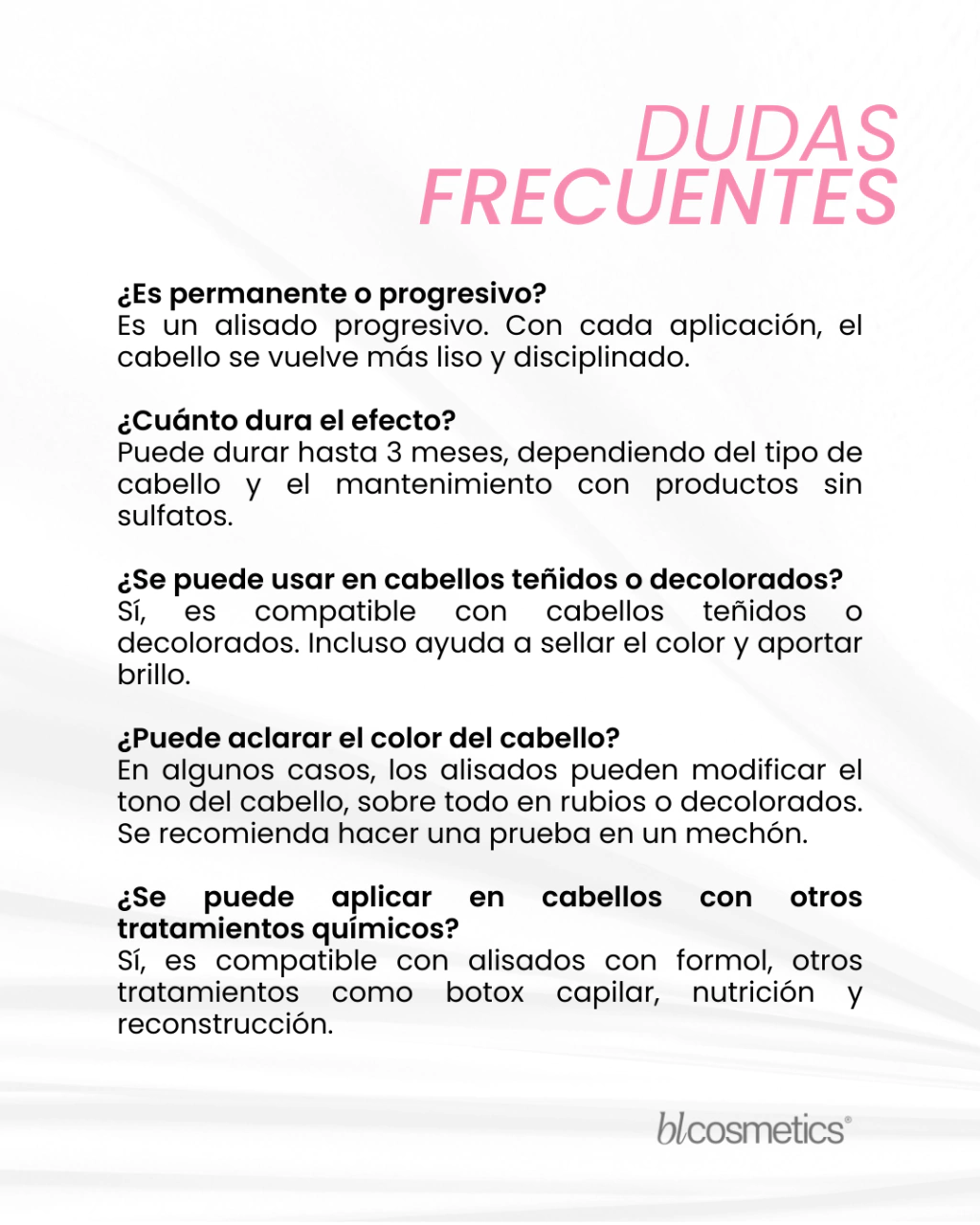 DUDAS
FRECUENTES

¿Es permanente o progresivo?
Es un alisado progresivo. Con cada aplicación, el cabello se vuelve más liso y disciplinado.

¿Cuánto dura el efecto?
Puede durar hasta 3 meses, dependiendo del tipo de cabello y el mantenimiento con productos sin sulfatos.

¿Se puede usar en cabellos teñidos o decolorados?
Sí, es compatible con cabellos teñidos o decolorados. Incluso ayuda a sellar el color y aportar brillo.

¿Puede aclarar el color del cabello?
En algunos casos, los alisados pueden modificar el tono del cabello, sobre todo en rubios o decolorados. Se recomienda hacer una prueba en un mechón.

¿Se puede aplicar en cabellos con otros tratamientos químicos?
Sí, es compatible con alisados con formol, otros tratamientos como botox capilar, nutrición y reconstrucción.

blcosmetics®